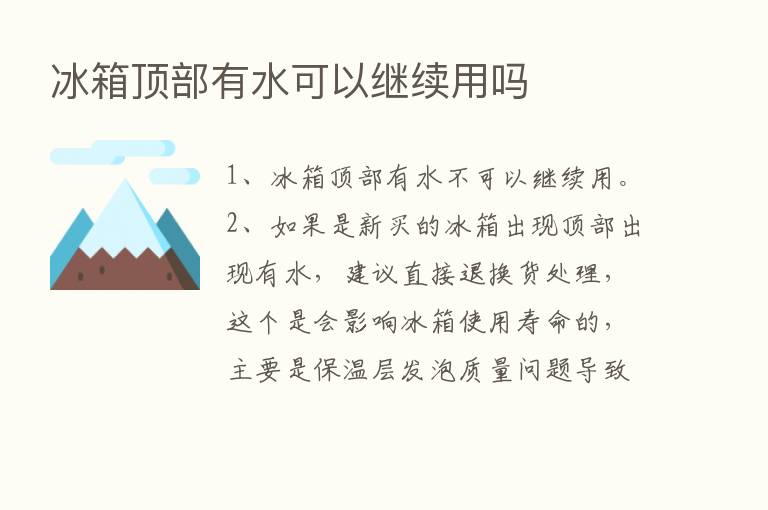 冰箱顶部有水可以继续用吗

1、冰箱顶部有水不可以继续用。

2、如果是新买的冰箱出现顶部出现有水，建议直接退换货处理，这个是会影响冰箱使用寿命的，主要是保温层发泡质量问题导致